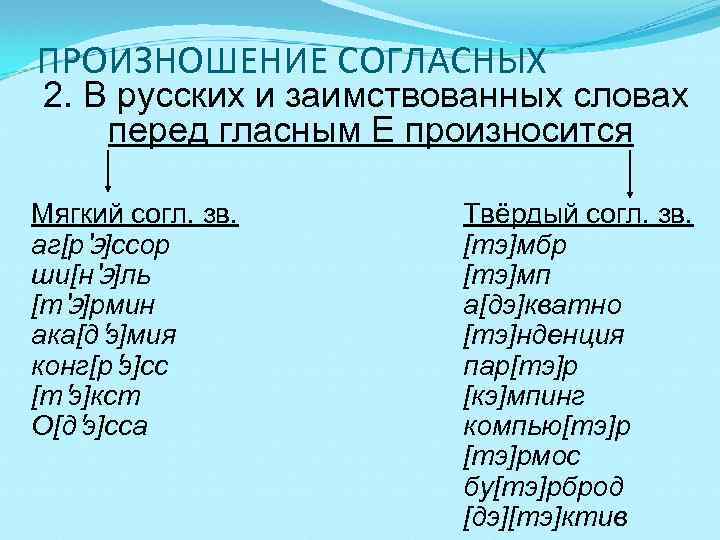 ПРОИЗНОШЕНИЕ СОГЛАСНЫХ

2. В русских и заимствованных словах перед гласным Е произносится

Мягкий согл. зв.
аг[р'э]ссор
ши[н'э]ль
[т'э]рмин
ака[д'э]мия
конг[р'э]сс
[т'э]кст
О[д'э]сса

Твёрдый согл. зв.
[тэ]мбр
[тэ]мп
а[дэ]кватно
[тэ]нденция
пар[тэ]р
[кэ]мпинг
компью[тэ]р
[тэ]рмос
бу[тэ]рброд
[дэ][тэ]ктив